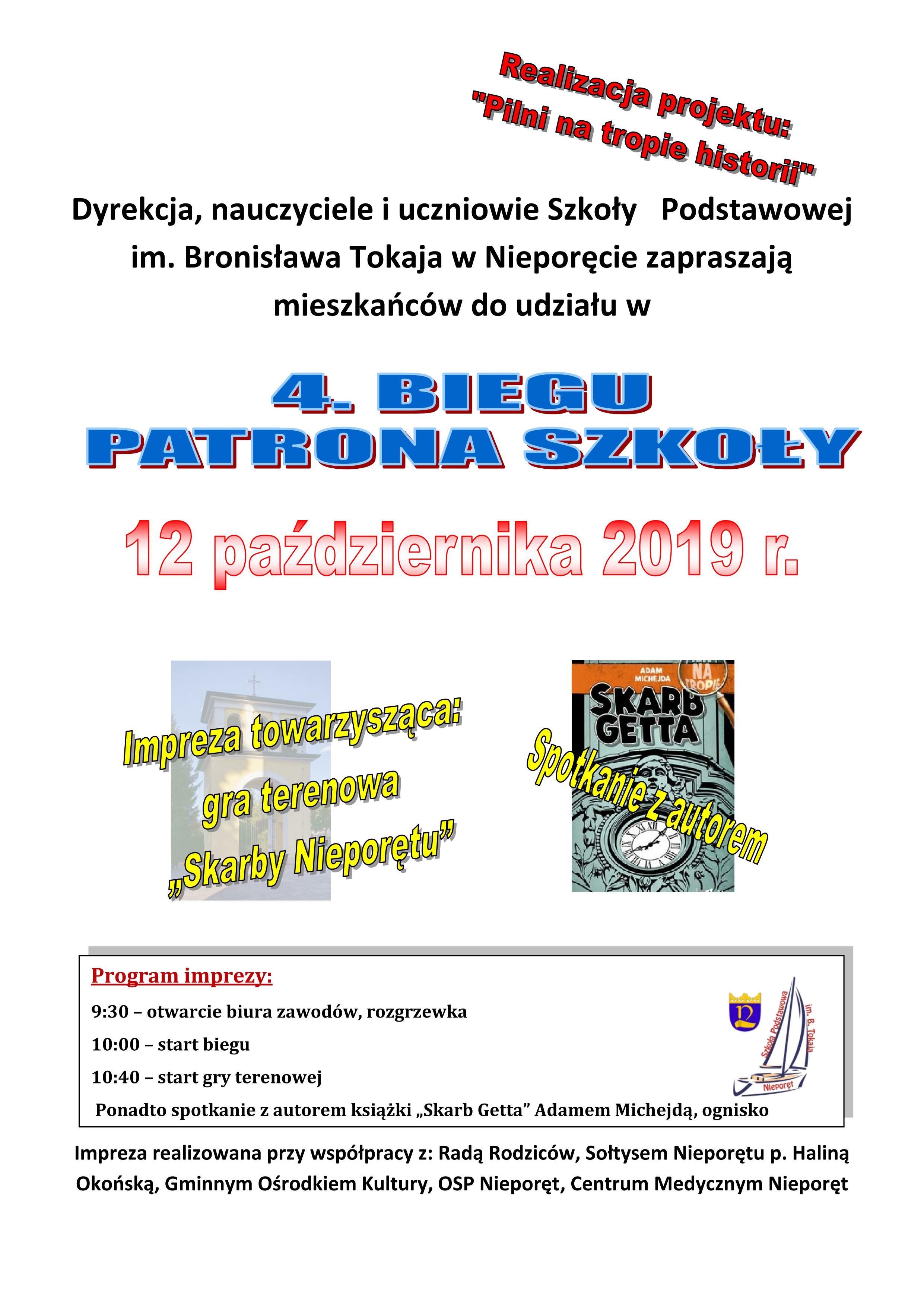 Realizacja projektu:
"Pilni na tropie historii"

Dyrekcja, nauczyciele i uczniowie Szkoły Podstawowej im. Bronisława Tokaja w Nieporęcie zapraszają mieszkańców do udziału w

4. BIEGU
PATRONA SZKOŁY

12 października 2019 r.

Impreza towarzysząca:
gra terenowa
„Skarby Nieporętu”

ADAM MICHEJDA
NA TROPIE
SKARB GETTA

Spotkanie z autorem

Program imprezy:
9:30 – otwarcie biura zawodów, rozgrzewka
10:00 – start biegu
10:40 – start gry terenowej
Ponadto spotkanie z autorem książki „Skarb Getta” Adamem Michejdą, ognisko

Szkoła Podstawowa im. B. Tokaja Nieporęt

Impreza realizowana przy współpracy z: Radą Rodziców, Sołtysem Nieporętu p. Haliną Okońską, Gminnym Ośrodkiem Kultury, OSP Nieporęt, Centrum Medycznym Nieporęt